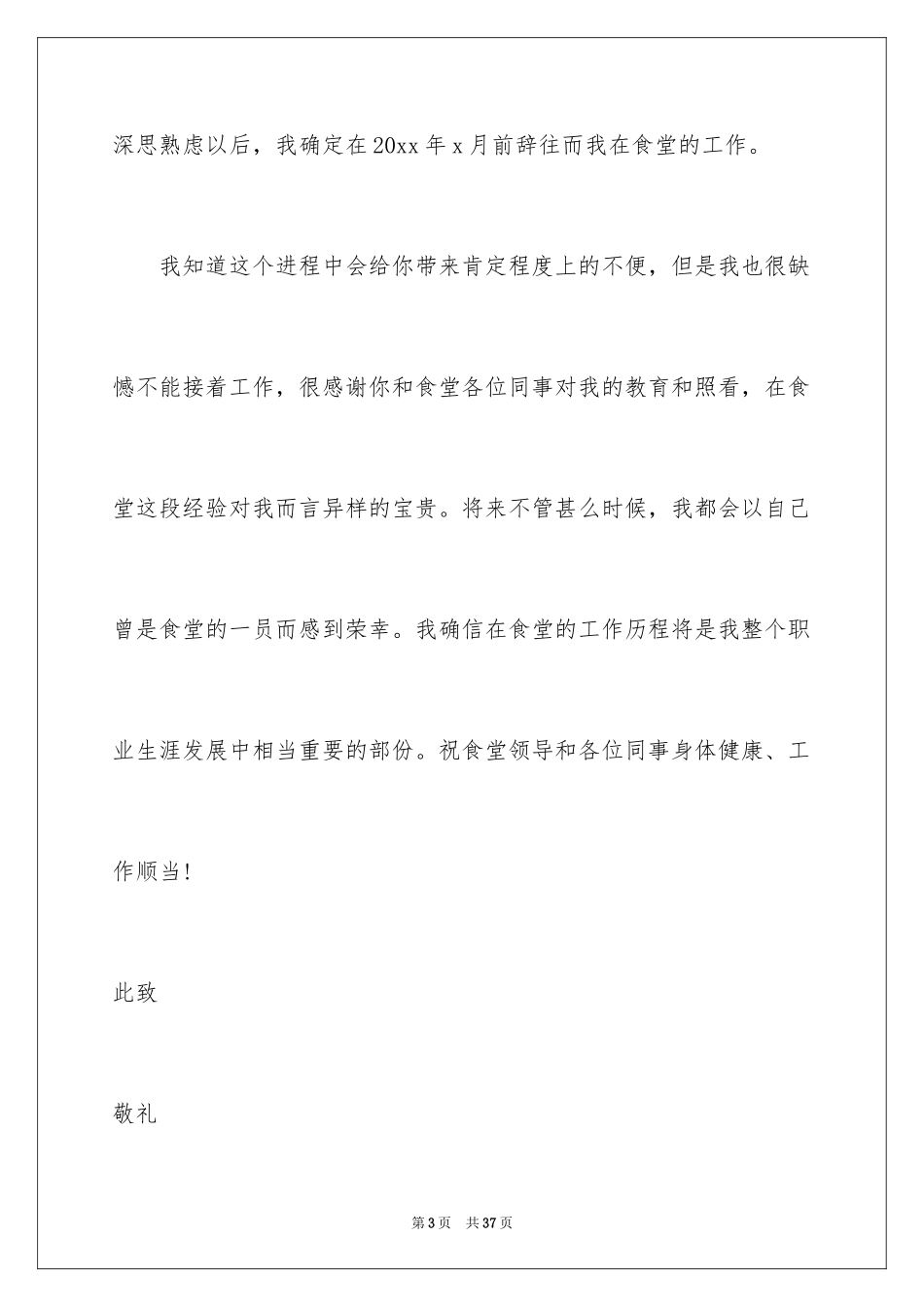 深思熟虑以后，我确定在20xx年x月前辞往而我在食堂的工作。

我知道这个进程中会给你带来肯定程度上的不便，但是我也很缺憾不能接着工作，很感谢你和食堂各位同事对我的教育和照看，在食堂这段经验对我而言异样的宝贵。将来不管甚么时候，我都会以自己曾是食堂的一员而感到荣幸。我确信在食堂的工作历程将是我整个职业生涯发展中相当重要的部份。祝食堂领导和各位同事身体健康、工作顺当！

此致

敬礼

第3页 共37页